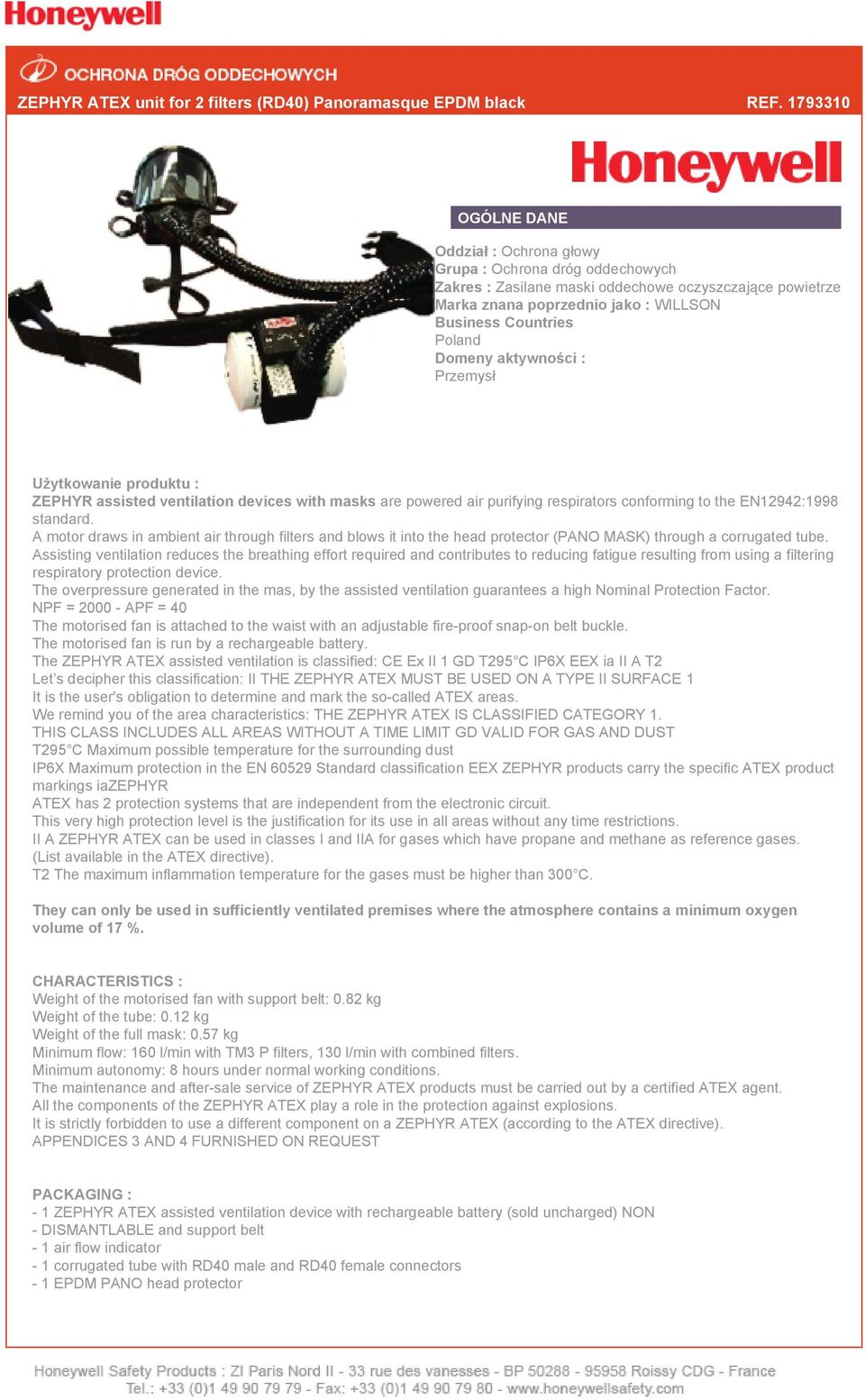 Honeywell

OCHRONA DRÓG ODDECHOWYCH

ZEPHYR ATEX unit for 2 filters (RD40) Panoramasque EPDM black

REF. 1793310

Honeywell

OGÓLNE DANE

Oddział : Ochrona głowy
Grupa : Ochrona dróg oddechowych
Zakres : Zasilane maski oddechowe oczyszczające powietrze
Marka znana poprzednio jako : WILLSON
Business Countries
Poland
Domeny aktywności :
Przemysł

Użytkowanie produktu :
ZEPHYR assisted ventilation devices with masks are powered air purifying respirators conforming to the EN12942:1998 standard.
A motor draws in ambient air through filters and blows it into the head protector (PANO MASK) through a corrugated tube.
Assisting ventilation reduces the breathing effort required and contributes to reducing fatigue resulting from using a filtering respiratory protection device.
The overpressure generated in the mas, by the assisted ventilation guarantees a high Nominal Protection Factor.
NPF = 2000 - APF = 40
The motorised fan is attached to the waist with an adjustable fire-proof snap-on belt buckle.
The motorised fan is run by a rechargeable battery.
The ZEPHYR ATEX assisted ventilation is classified: CE Ex II 1 GD T295°C IP6X EEX ia II A T2
Let's decipher this classification: II THE ZEPHYR ATEX MUST BE USED ON A TYPE II SURFACE 1
It is the user's obligation to determine and mark the so-called ATEX areas.
We remind you of the area characteristics: THE ZEPHYR ATEX IS CLASSIFIED CATEGORY 1.
THIS CLASS INCLUDES ALL AREAS WITHOUT A TIME LIMIT GD VALID FOR GAS AND DUST
T295°C Maximum possible temperature for the surrounding dust
IP6X Maximum protection in the EN 60529 Standard classification EEX ZEPHYR products carry the specific ATEX product markings iaZEPHYR
ATEX has 2 protection systems that are independent from the electronic circuit.
This very high protection level is the justification for its use in all areas without any time restrictions.
II A ZEPHYR ATEX can be used in classes I and IIA for gases which have propane and methane as reference gases.
(List available in the ATEX directive).
T2 The maximum inflammation temperature for the gases must be higher than 300°C.

They can only be used in sufficiently ventilated premises where the atmosphere contains a minimum oxygen volume of 17 %.

CHARACTERISTICS :
Weight of the motorised fan with support belt: 0.82 kg
Weight of the tube: 0.12 kg
Weight of the full mask: 0.57 kg
Minimum flow: 160 l/min with TM3 P filters, 130 l/min with combined filters.
Minimum autonomy: 8 hours under normal working conditions.
The maintenance and after-sale service of ZEPHYR ATEX products must be carried out by a certified ATEX agent.
All the components of the ZEPHYR ATEX play a role in the protection against explosions.
It is strictly forbidden to use a different component on a ZEPHYR ATEX (according to the ATEX directive).
APPENDICES 3 AND 4 FURNISHED ON REQUEST

PACKAGING :
- 1 ZEPHYR ATEX assisted ventilation device with rechargeable battery (sold uncharged) NON
- DISMANTLABLE and support belt
- 1 air flow indicator
- 1 corrugated tube with RD40 male and RD40 female connectors
- 1 EPDM PANO head protector

Honeywell Safety Products : ZI Paris Nord II - 33 rue des vanesses - BP 50288 - 95958 Roissy CDG - France
Tel.: +33 (0)1 49 90 79 79 - Fax: +33 (0)1 49 90 79 80 - www.honeywellsafety.com